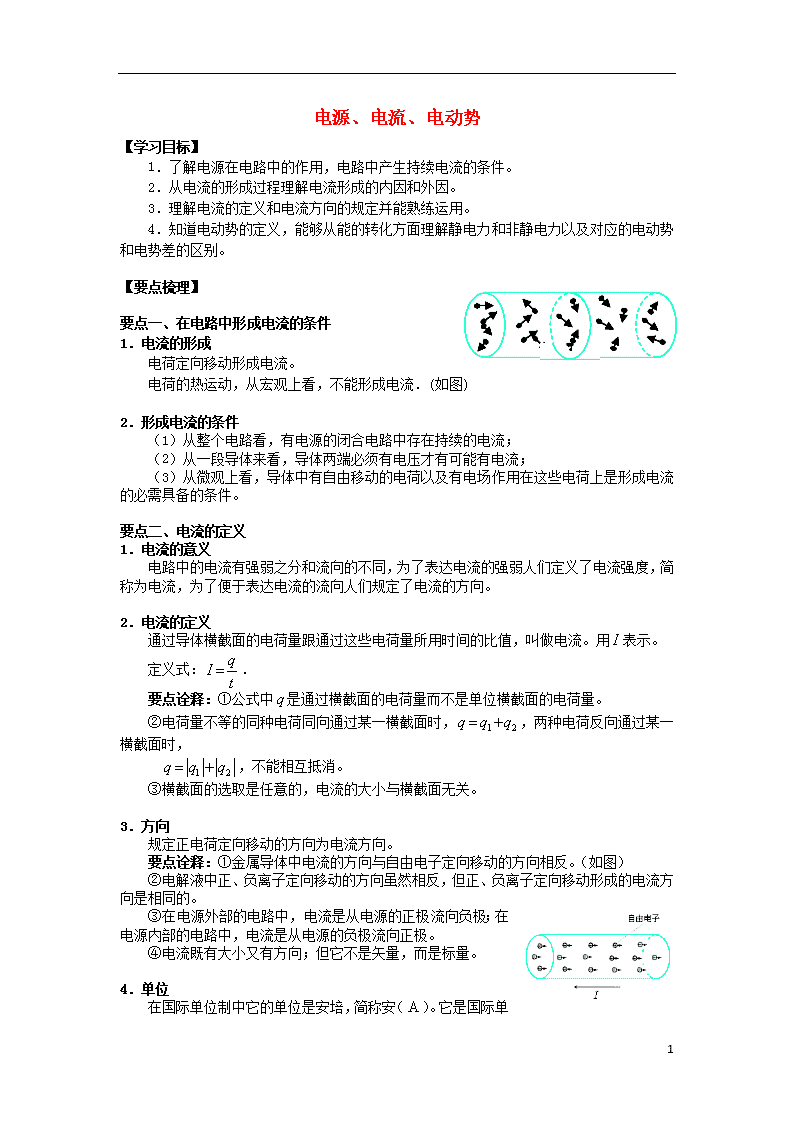 电源、电流、电动势

【学习目标】

1．了解电源在电路中的作用，电路中产生持续电流的条件。

2．从电流的形成过程理解电流形成的内因和外因。

3．理解电流的定义和电流方向的规定并能熟练运用。

4．知道电动势的定义，能够从能的转化方面理解静电力和非静电力以及对应的电动势和电势差的区别。

【要点梳理】

要点一、在电路中形成电流的条件

1．电流的形成

电荷定向移动形成电流。

电荷的热运动，从宏观上看，不能形成电流．(如图)

2．形成电流的条件

（1）从整个电路看，有电源的闭合电路中存在持续的电流；

（2）从一段导体来看，导体两端必须有电压才有可能有电流；

（3）从微观上看，导体中有自由移动的电荷以及有电场作用在这些电荷上是形成电流的必需具备的条件。

要点二、电流的定义

1．电流的意义

电路中的电流有强弱之分和流向的不同，为了表达电流的强弱人们定义了电流强度，简称为电流，为了便于表达电流的流向人们规定了电流的方向。

2．电流的定义

通过导体横截面的电荷量跟通过这些电荷量所用时间的比值，叫做电流。用$I$表示。

定义式：$I=\frac{q}{t}$．

要点诠释：①公式中$q$是通过横截面的电荷量而不是单位横截面的电荷量。

②电荷量不等的同种电荷同向通过某一横截面时，$q=q_1+q_2$，两种电荷反向通过某一横截面时，

$q=|q_1|+|q_2|$，不能相互抵消。

③横截面的选取是任意的，电流的大小与横截面无关。

3．方向

规定正电荷定向移动的方向为电流方向。

要点诠释：①金属导体中电流的方向与自由电子定向移动的方向相反。(如图)

②电解液中正、负离子定向移动的方向虽然相反，但正、负离子定向移动形成的电流方向是相同的。

③在电源外部的电路中，电流是从电源的正极流向负极；在电源内部的电路中，电流是从电源的负极流向正极。

④电流既有大小又有方向；但它不是矢量，而是标量。

自由电子

$I$

4．单位

在国际单位制中它的单位是安培，简称安（A）。它是国际单

1